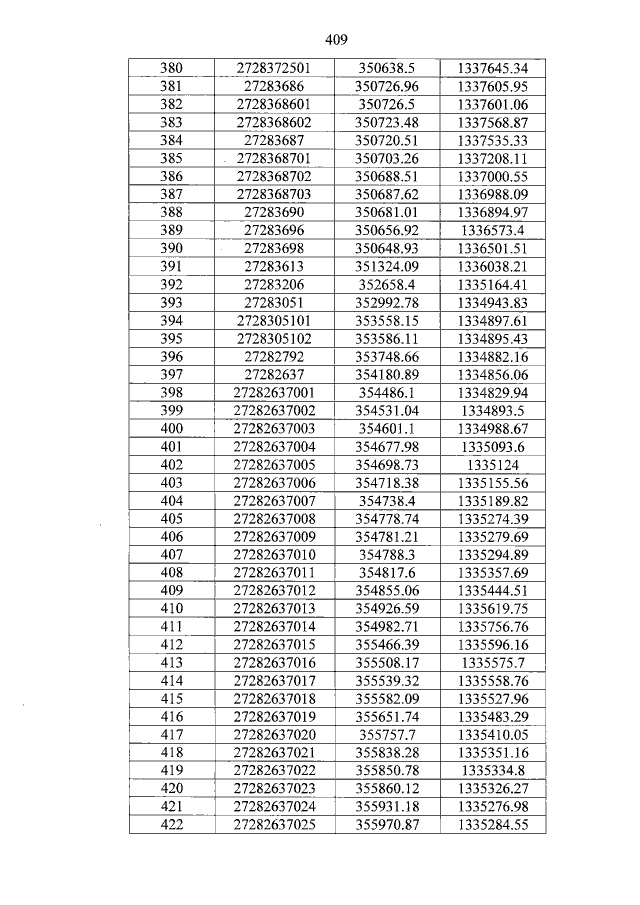 409

| 380 | 2728372501 | 350638.5 | 1337645.34 |
|---|---|---|---|
| 381 | 27283686 | 350726.96 | 1337605.95 |
| 382 | 2728368601 | 350726.5 | 1337601.06 |
| 383 | 2728368602 | 350723.48 | 1337568.87 |
| 384 | 27283687 | 350720.51 | 1337535.33 |
| 385 | 2728368701 | 350703.26 | 1337208.11 |
| 386 | 2728368702 | 350688.51 | 1337000.55 |
| 387 | 2728368703 | 350687.62 | 1336988.09 |
| 388 | 27283690 | 350681.01 | 1336894.97 |
| 389 | 27283696 | 350656.92 | 1336573.4 |
| 390 | 27283698 | 350648.93 | 1336501.51 |
| 391 | 27283613 | 351324.09 | 1336038.21 |
| 392 | 27283206 | 352658.4 | 1335164.41 |
| 393 | 27283051 | 352992.78 | 1334943.83 |
| 394 | 2728305101 | 353558.15 | 1334897.61 |
| 395 | 2728305102 | 353586.11 | 1334895.43 |
| 396 | 27282792 | 353748.66 | 1334882.16 |
| 397 | 27282637 | 354180.89 | 1334856.06 |
| 398 | 27282637001 | 354486.1 | 1334829.94 |
| 399 | 27282637002 | 354531.04 | 1334893.5 |
| 400 | 27282637003 | 354601.1 | 1334988.67 |
| 401 | 27282637004 | 354677.98 | 1335093.6 |
| 402 | 27282637005 | 354698.73 | 1335124 |
| 403 | 27282637006 | 354718.38 | 1335155.56 |
| 404 | 27282637007 | 354738.4 | 1335189.82 |
| 405 | 27282637008 | 354778.74 | 1335274.39 |
| 406 | 27282637009 | 354781.21 | 1335279.69 |
| 407 | 27282637010 | 354788.3 | 1335294.89 |
| 408 | 27282637011 | 354817.6 | 1335357.69 |
| 409 | 27282637012 | 354855.06 | 1335444.51 |
| 410 | 27282637013 | 354926.59 | 1335619.75 |
| 411 | 27282637014 | 354982.71 | 1335756.76 |
| 412 | 27282637015 | 355466.39 | 1335596.16 |
| 413 | 27282637016 | 355508.17 | 1335575.7 |
| 414 | 27282637017 | 355539.32 | 1335558.76 |
| 415 | 27282637018 | 355582.09 | 1335527.96 |
| 416 | 27282637019 | 355651.74 | 1335483.29 |
| 417 | 27282637020 | 355757.7 | 1335410.05 |
| 418 | 27282637021 | 355838.28 | 1335351.16 |
| 419 | 27282637022 | 355850.78 | 1335334.8 |
| 420 | 27282637023 | 355860.12 | 1335326.27 |
| 421 | 27282637024 | 355931.18 | 1335276.98 |
| 422 | 27282637025 | 355970.87 | 1335284.55 |